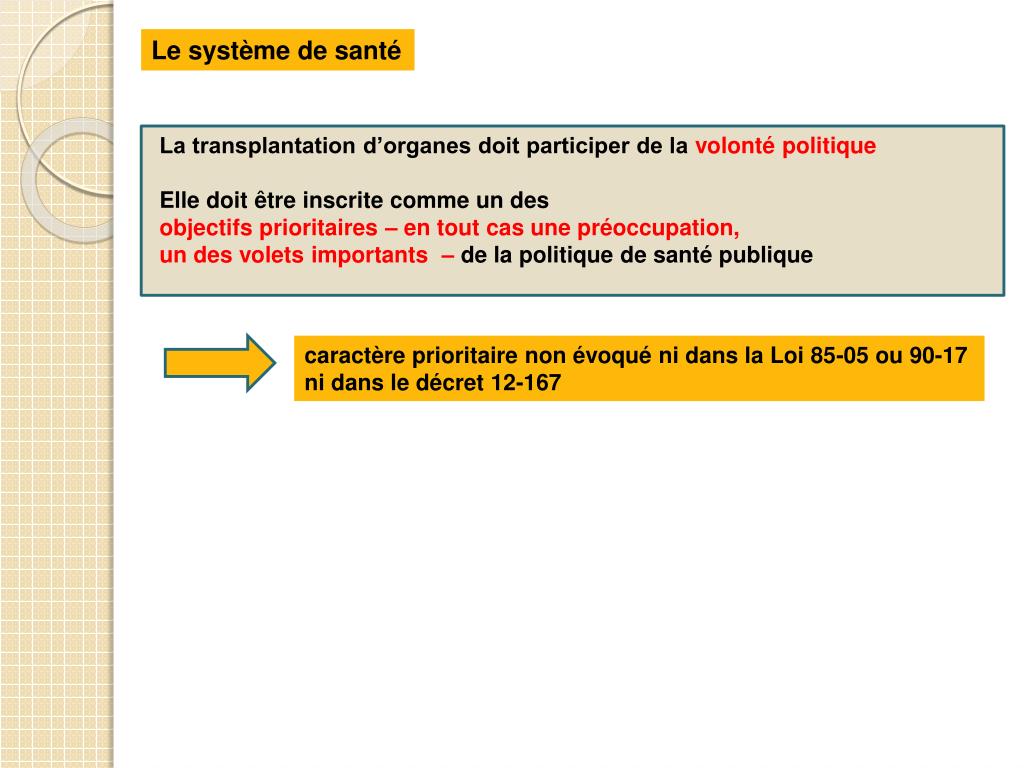 Le système de santé

La transplantation d’organes doit participer de la volonté politique

Elle doit être inscrite comme un des
objectifs prioritaires – en tout cas une préoccupation,
un des volets importants – de la politique de santé publique

caractère prioritaire non évoqué ni dans la Loi 85-05 ou 90-17 ni dans le décret 12-167